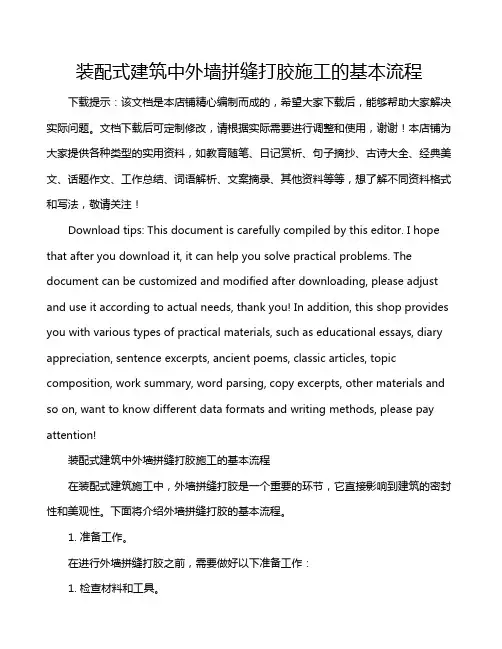 装配式建筑中外墙拼缝打胶施工的基本流程

下载提示：该文档是本店铺精心编制而成的，希望大家下载后，能够帮助大家解决实际问题。文档下载后可定制修改，请根据实际需要进行调整和使用，谢谢！本店铺为大家提供各种类型的实用资料，如教育随笔、日记赏析、句子摘抄、古诗大全、经典美文、话题作文、工作总结、词语解析、文案摘录、其他资料等等，想了解不同资料格式和写法，敬请关注！

Download tips: This document is carefully compiled by this editor. I hope that after you download it, it can help you solve practical problems. The document can be customized and modified after downloading, please adjust and use it according to actual needs, thank you! In addition, this shop provides you with various types of practical materials, such as educational essays, diary appreciation, sentence excerpts, ancient poems, classic articles, topic composition, work summary, word parsing, copy excerpts, other materials and so on, want to know different data formats and writing methods, please pay attention!

装配式建筑中外墙拼缝打胶施工的基本流程

在装配式建筑施工中，外墙拼缝打胶是一个重要的环节，它直接影响到建筑的密封性和美观性。下面将介绍外墙拼缝打胶的基本流程。

1. 准备工作。

在进行外墙拼缝打胶之前，需要做好以下准备工作：

1. 检查材料和工具。